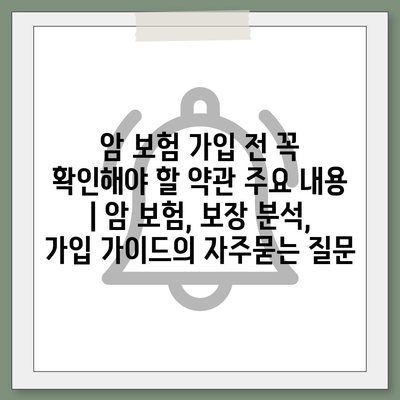 암 보험 가입 전 꼭 확인해야 할 약관 주요 내용 | 암 보험, 보장 분석, 가입 가이드의 자주묻는 질문